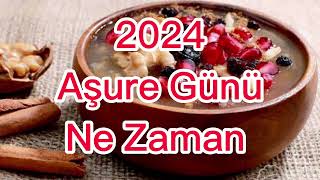 2024
Aşure Günü
Ne Zaman